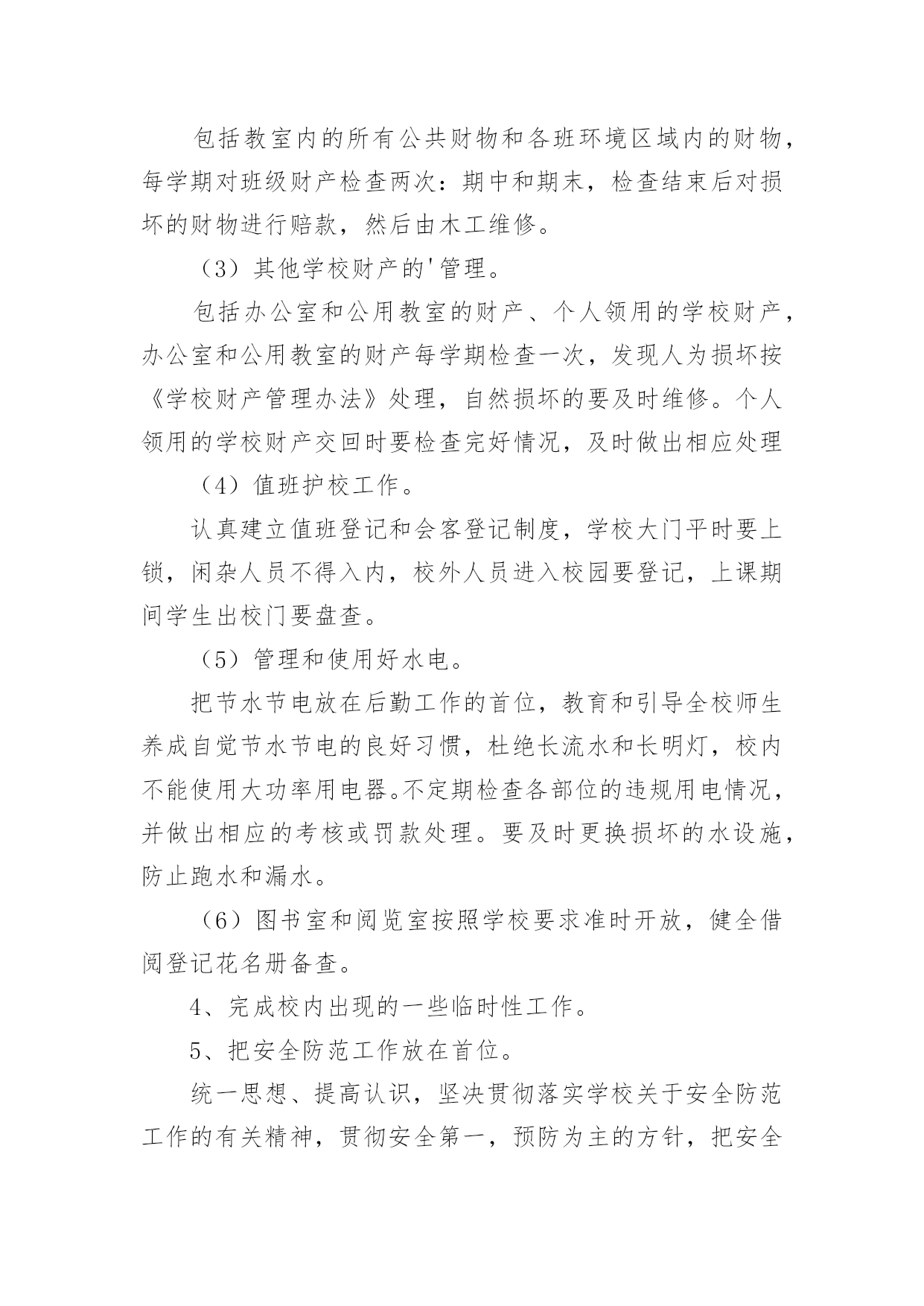 包括教室内的所有公共财物和各班环境区域内的财物，每学期对班级财产检查两次：期中和期末，检查结束后对损坏的财物进行赔款，然后由木工维修。

（3）其他学校财产的'管理。

包括办公室和公用教室的财产、个人领用的学校财产，办公室和公用教室的财产每学期检查一次，发现人为损坏按《学校财产管理办法》处理，自然损坏的要及时维修。个人领用的学校财产交回时要检查完好情况，及时做出相应处理

（4）值班护校工作。

认真建立值班登记和会客登记制度，学校大门平时要上锁，闲杂人员不得入内，校外人员进入校园要登记，上课期间学生出校门要盘查。

（5）管理和使用好水电。

把节水节电放在后勤工作的首位，教育和引导全校师生养成自觉节水节电的良好习惯，杜绝长流水和长明灯，校内不能使用大功率用电器。不定期检查各部位的违规用电情况，并做出相应的考核或罚款处理。要及时更换损坏的水设施，防止跑水和漏水。

（6）图书室和阅览室按照学校要求准时开放，健全借阅登记花名册备查。

4、完成校内出现的一些临时性工作。

5、把安全防范工作放在首位。

统一思想、提高认识，坚决贯彻落实学校关于安全防范工作的有关精神，贯彻安全第一，预防为主的方针，把安全